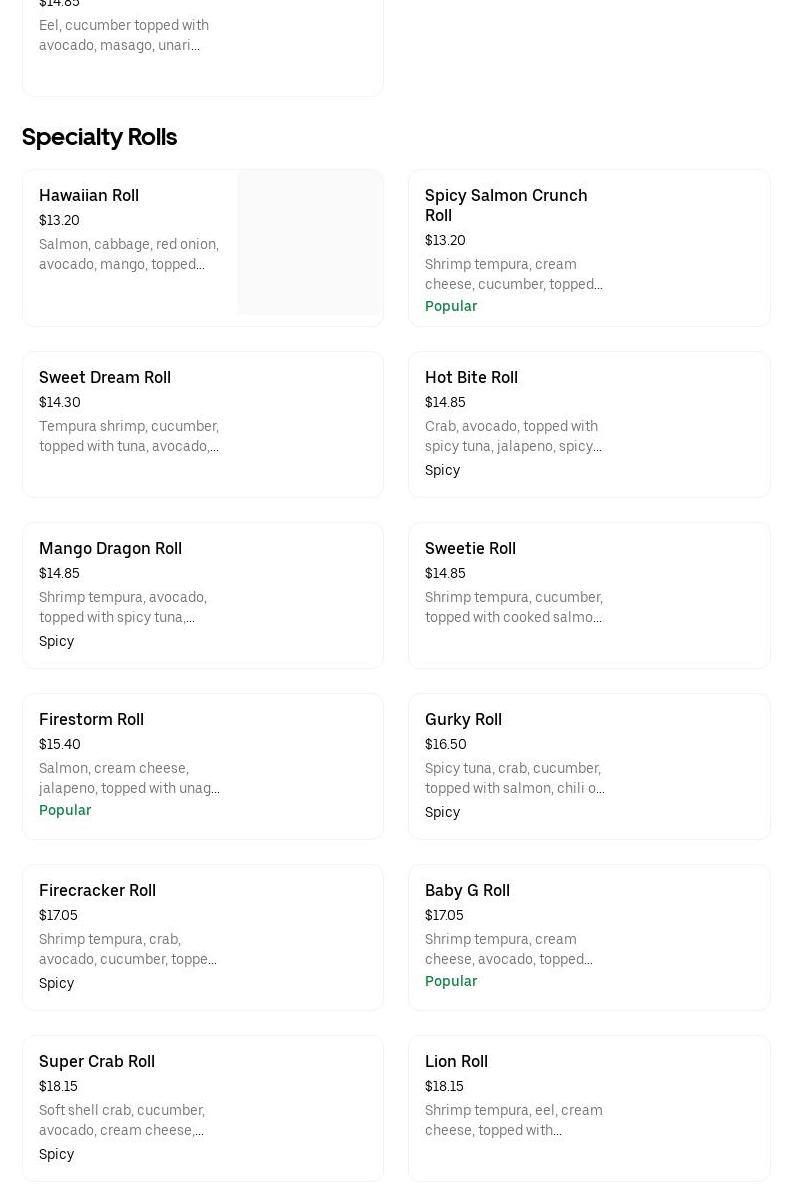 $14.85
Eel, cucumber topped with avocado, masago, unari...

Specialty Rolls

Hawaiian Roll
$13.20
Salmon, cabbage, red onion, avocado, mango, topped...

Spicy Salmon Crunch Roll
$13.20
Shrimp tempura, cream cheese, cucumber, topped...
Popular

Sweet Dream Roll
$14.30
Tempura shrimp, cucumber, topped with tuna, avocado,...

Hot Bite Roll
$14.85
Crab, avocado, topped with spicy tuna, jalapeno, spicy...
Spicy

Mango Dragon Roll
$14.85
Shrimp tempura, avocado, topped with spicy tuna,...
Spicy

Sweetie Roll
$14.85
Shrimp tempura, cucumber, topped with cooked salmo...

Firestorm Roll
$15.40
Salmon, cream cheese, jalapeno, topped with unag...
Popular

Gurky Roll
$16.50
Spicy tuna, crab, cucumber, topped with salmon, chili o...
Spicy

Firecracker Roll
$17.05
Shrimp tempura, crab, avocado, cucumber, toppe...
Spicy

Baby G Roll
$17.05
Shrimp tempura, cream cheese, avocado, topped...
Popular

Super Crab Roll
$18.15
Soft shell crab, cucumber, avocado, cream cheese,...
Spicy

Lion Roll
$18.15
Shrimp tempura, eel, cream cheese, topped with...